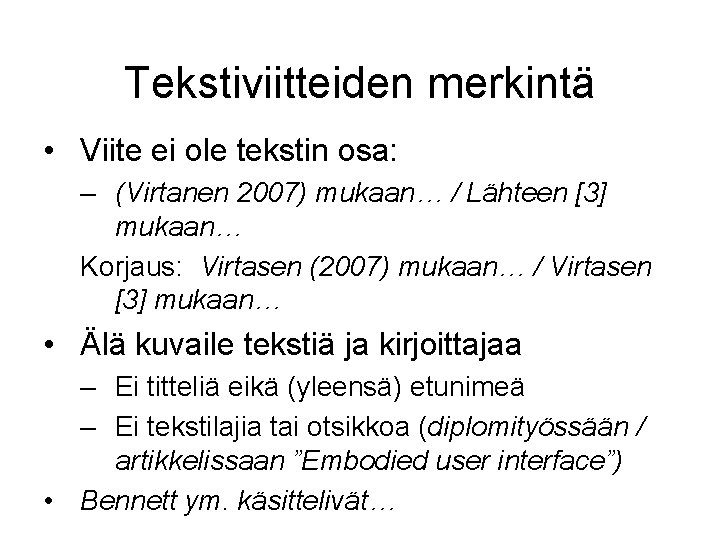 Tekstiviitteiden merkintä

• Viite ei ole tekstin osa:
  – (Virtanen 2007) mukaan… / Lähteen [3] mukaan…
  Korjaus: Virtasen (2007) mukaan… / Virtasen [3] mukaan…

• Älä kuvaile tekstiä ja kirjoittajaa
  – Ei titteliä eikä (yleensä) etunimeä
  – Ei tekstilajia tai otsikkoa (diplomityössään / artikkelissaan ”Embodied user interface”)

• Bennett ym. käsittelivät…